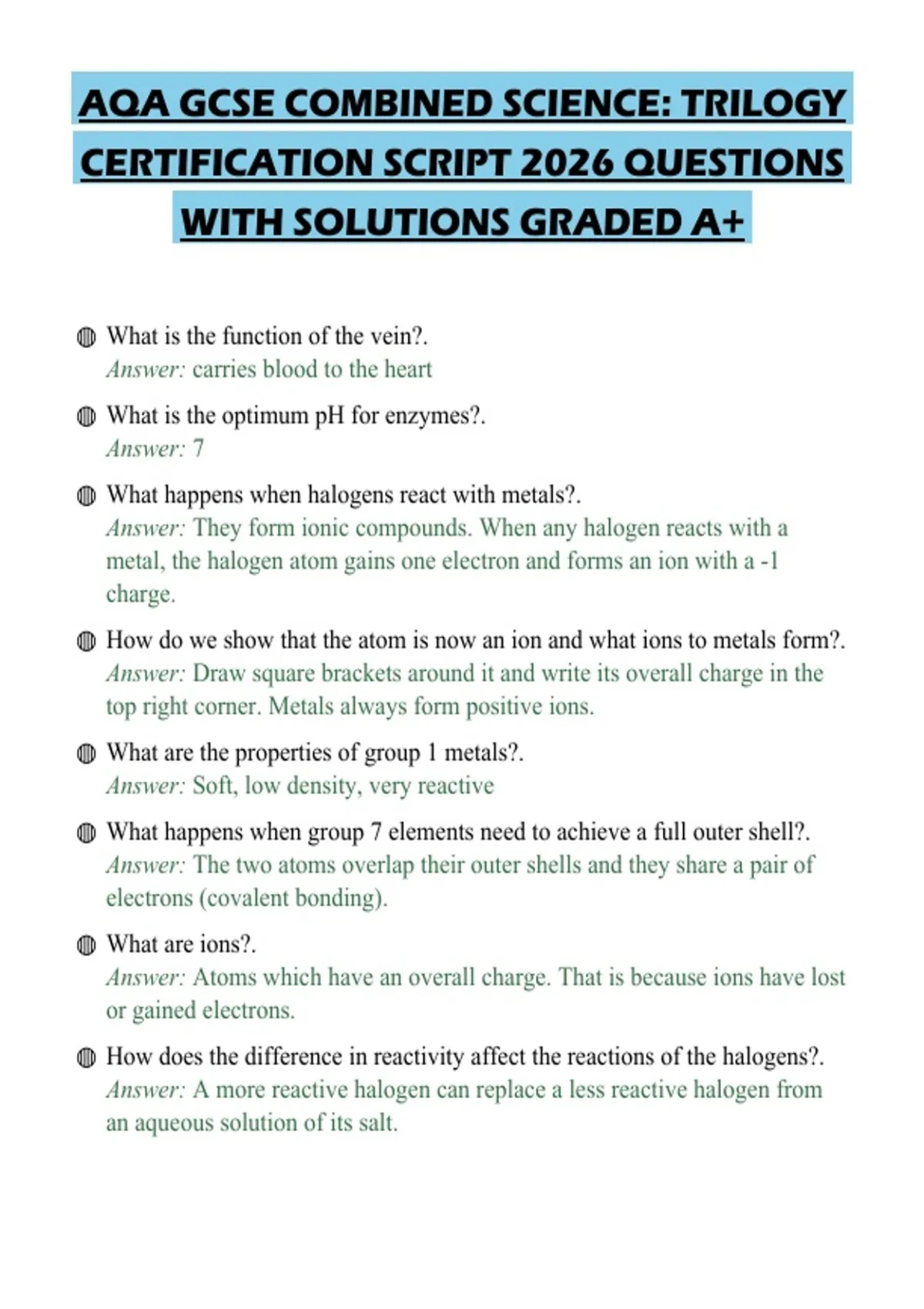 AQA GCSE COMBINED SCIENCE: TRILOGY CERTIFICATION SCRIPT 2026 QUESTIONS WITH SOLUTIONS GRADED A+

What is the function of the vein?.
Answer: carries blood to the heart

What is the optimum pH for enzymes?.
Answer: 7

What happens when halogens react with metals?.
Answer: They form ionic compounds. When any halogen reacts with a metal, the halogen atom gains one electron and forms an ion with a -1 charge.

How do we show that the atom is now an ion and what ions to metals form?.
Answer: Draw square brackets around it and write its overall charge in the top right corner. Metals always form positive ions.

What are the properties of group 1 metals?.
Answer: Soft, low density, very reactive

What happens when group 7 elements need to achieve a full outer shell?.
Answer: The two atoms overlap their outer shells and they share a pair of electrons (covalent bonding).

What are ions?.
Answer: Atoms which have an overall charge. That is because ions have lost or gained electrons.

How does the difference in reactivity affect the reactions of the halogens?.
Answer: A more reactive halogen can replace a less reactive halogen from an aqueous solution of its salt.